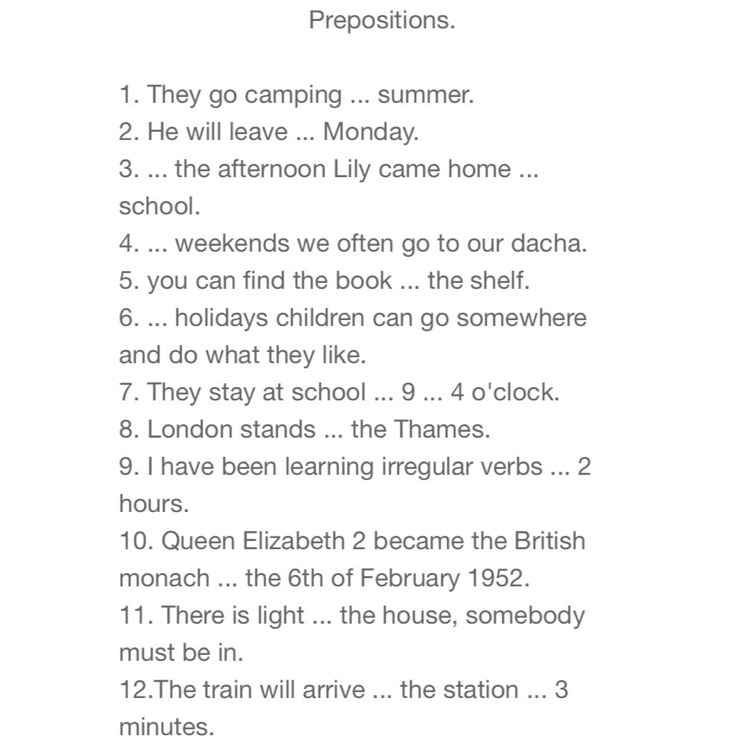 Prepositions.

1. They go camping ... summer.
2. He will leave ... Monday.
3. ... the afternoon Lily came home ... school.
4. ... weekends we often go to our dacha.
5. you can find the book ... the shelf.
6. ... holidays children can go somewhere and do what they like.
7. They stay at school ... 9 ... 4 o'clock.
8. London stands ... the Thames.
9. I have been learning irregular verbs ... 2 hours.
10. Queen Elizabeth 2 became the British monach ... the 6th of February 1952.
11. There is light ... the house, somebody must be in.
12.The train will arrive ... the station ... 3 minutes.